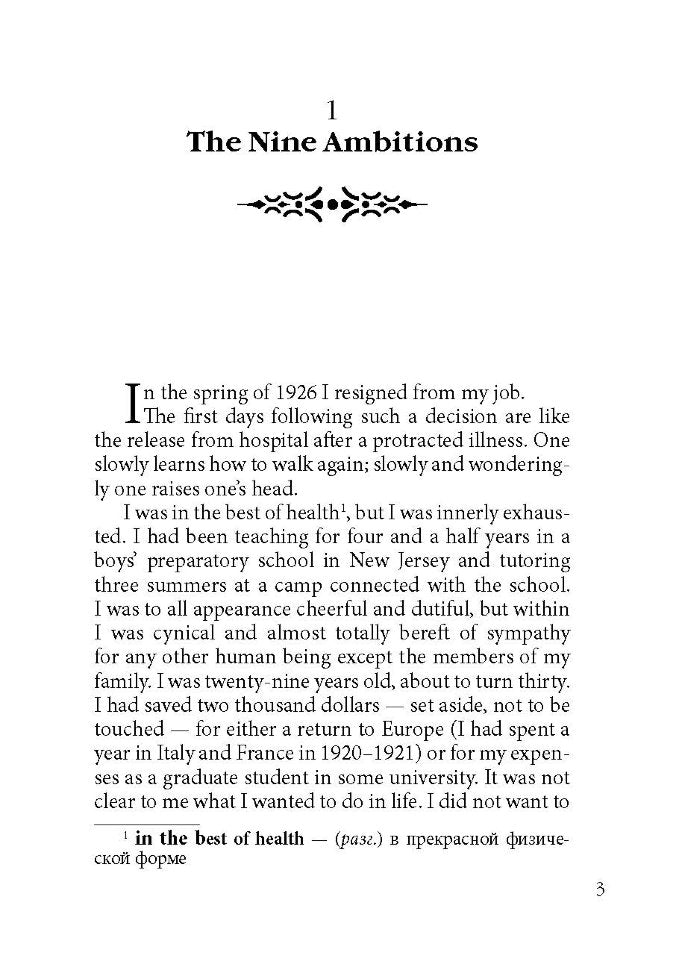 1
The Nine Ambitions

In the spring of 1926 I resigned from my job. The first days following such a decision are like the release from hospital after a protracted illness. One slowly learns how to walk again; slowly and wonderingly one raises one's head.

I was in the best of health$^1$, but I was innerly exhausted. I had been teaching for four and a half years in a boys' preparatory school in New Jersey and tutoring three summers at a camp connected with the school. I was to all appearance cheerful and dutiful, but within I was cynical and almost totally bereft of sympathy for any other human being except the members of my family. I was twenty-nine years old, about to turn thirty. I had saved two thousand dollars — set aside, not to be touched — for either a return to Europe (I had spent a year in Italy and France in 1920–1921) or for my expenses as a graduate student in some university. It was not clear to me what I wanted to do in life. I did not want to

$^1$ **in the best of health** — (*разг.*) в прекрасной физической форме

3